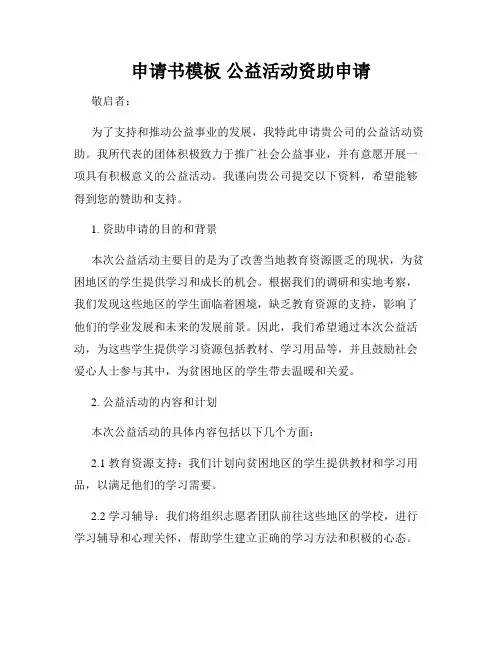 申请书模板 公益活动资助申请

敬启者：

为了支持和推动公益事业的发展，我特此申请贵公司的公益活动资助。我所代表的团体积极致力于推广社会公益事业，并有意愿开展一项具有积极意义的公益活动。我谨向贵公司提交以下资料，希望能够得到您的赞助和支持。

1. 资助申请的目的和背景

本次公益活动主要目的是为了改善当地教育资源匮乏的现状，为贫困地区的学生提供学习和成长的机会。根据我们的调研和实地考察，我们发现这些地区的学生面临着困境，缺乏教育资源的支持，影响了他们的学业发展和未来的发展前景。因此，我们希望通过本次公益活动，为这些学生提供学习资源包括教材、学习用品等，并且鼓励社会爱心人士参与其中，为贫困地区的学生带去温暖和关爱。

2. 公益活动的内容和计划

本次公益活动的具体内容包括以下几个方面：

2.1 教育资源支持：我们计划向贫困地区的学生提供教材和学习用品，以满足他们的学习需要。

2.2 学习辅导：我们将组织志愿者团队前往这些地区的学校，进行学习辅导和心理关怀，帮助学生建立正确的学习方法和积极的心态。